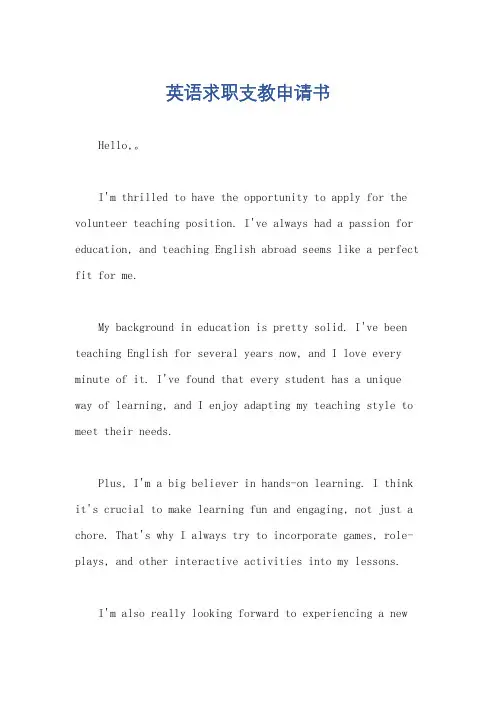 英语求职支教申请书

Hello,。

I'm thrilled to have the opportunity to apply for the volunteer teaching position. I've always had a passion for education, and teaching English abroad seems like a perfect fit for me.

My background in education is pretty solid. I've been teaching English for several years now, and I love every minute of it. I've found that every student has a unique way of learning, and I enjoy adapting my teaching style to meet their needs.

Plus, I'm a big believer in hands-on learning. I think it's crucial to make learning fun and engaging, not just a chore. That's why I always try to incorporate games, role-plays, and other interactive activities into my lessons.

I'm also really looking forward to experiencing a new